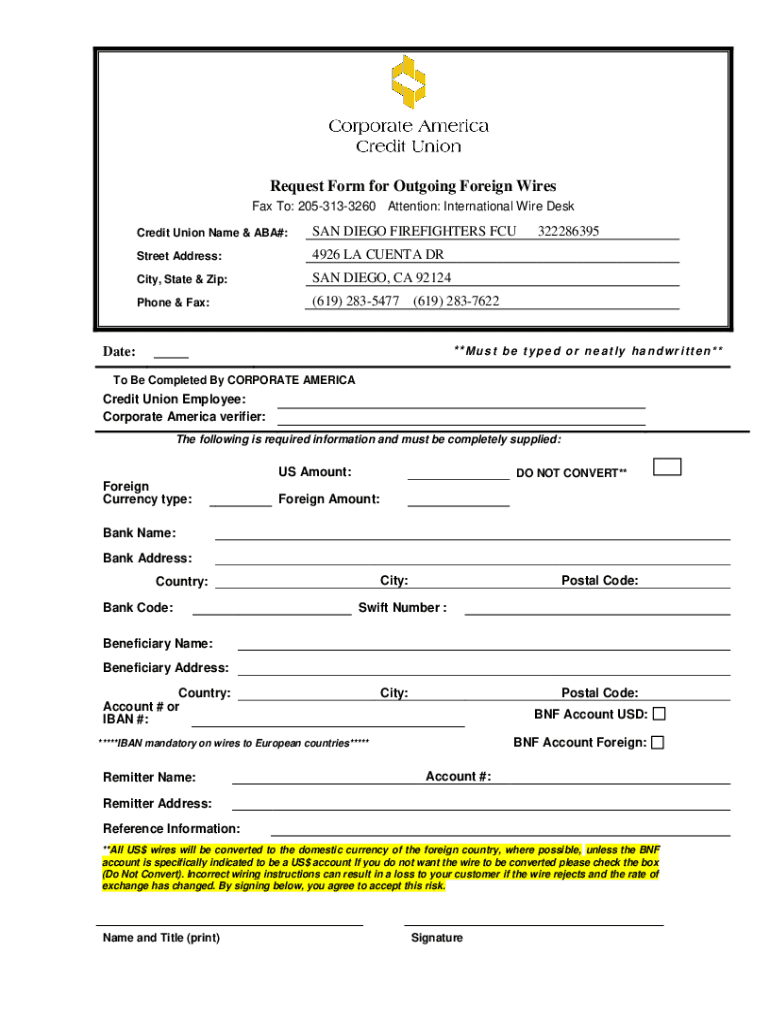 Corporate America
Credit Union

Request Form for Outgoing Foreign Wires

Fax To: 205-313-3260 Attention: International Wire Desk

Credit Union Name & ABA#: SAN DIEGO FIREFIGHTERS FCU 322286395

Street Address: 4926 LA CUENTA DR

City, State & Zip: SAN DIEGO, CA 92124

Phone & Fax: (619) 283-5477 (619) 283-7622

Date: _____

**Must be typed or neatly handwritten**

To Be Completed By CORPORATE AMERICA

Credit Union Employee:

Corporate America verifier:

The following is required information and must be completely supplied:

US Amount: DO NOT CONVERT**

Foreign Currency type: Foreign Amount:

Bank Name:

Bank Address:

Country: City: Postal Code:

Bank Code: Swift Number :

Beneficiary Name:

Beneficiary Address:

Country: City: Postal Code:

Account # or IBAN #:

BNF Account USD:

*****IBAN mandatory on wires to European countries*****

BNF Account Foreign:

Remitter Name: Account #:

Remitter Address:

Reference Information:

**All US$ wires will be converted to the domestic currency of the foreign country, where possible, unless the BNF account is specifically indicated to be a US$ account If you do not want the wire to be converted please check the box (Do Not Convert). Incorrect wiring instructions can result in a loss to your customer if the wire rejects and the rate of exchange has changed. By signing below, you agree to accept this risk.

Name and Title (print)

Signature